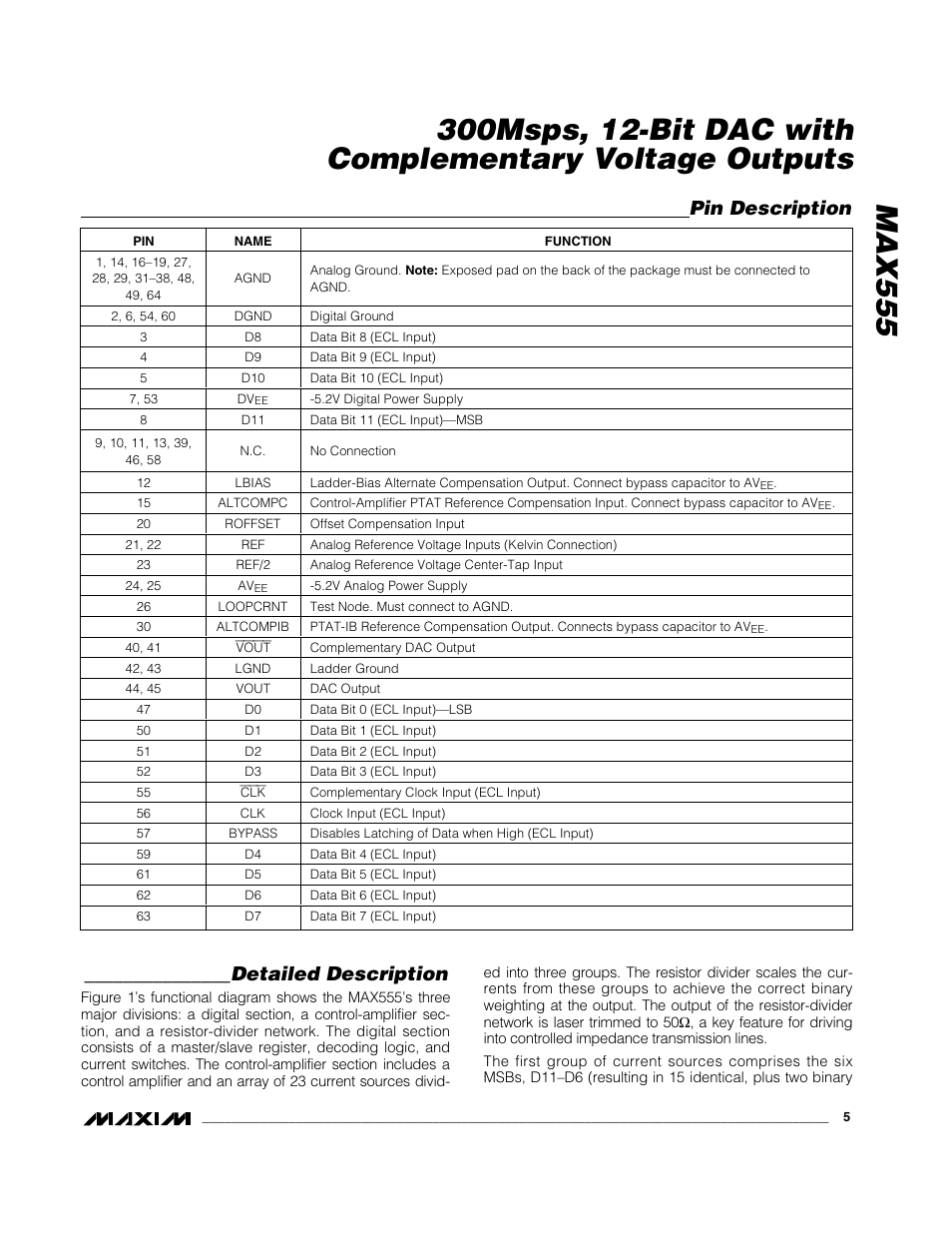 300Msps, 12-Bit DAC with Complementary Voltage Outputs

MAX555

Pin Description

| PIN | NAME | FUNCTION |
|---|---|---|
| 1, 14, 16–19, 27, 28, 29, 31–38, 48, 49, 64 | AGND | Analog Ground. **Note:** Exposed pad on the back of the package must be connected to AGND. |
| 2, 6, 54, 60 | DGND | Digital Ground |
| 3 | D8 | Data Bit 8 (ECL Input) |
| 4 | D9 | Data Bit 9 (ECL Input) |
| 5 | D10 | Data Bit 10 (ECL Input) |
| 7, 53 | $DV_{EE}$ | -5.2V Digital Power Supply |
| 8 | D11 | Data Bit 11 (ECL Input)—MSB |
| 9, 10, 11, 13, 39, 46, 58 | N.C. | No Connection |
| 12 | LBIAS | Ladder-Bias Alternate Compensation Output. Connect bypass capacitor to $AV_{EE}$. |
| 15 | ALTCOMPC | Control-Amplifier PTAT Reference Compensation Input. Connect bypass capacitor to $AV_{EE}$. |
| 20 | ROFFSET | Offset Compensation Input |
| 21, 22 | REF | Analog Reference Voltage Inputs (Kelvin Connection) |
| 23 | REF/2 | Analog Reference Voltage Center-Tap Input |
| 24, 25 | $AV_{EE}$ | -5.2V Analog Power Supply |
| 26 | LOOPCRNT | Test Node. Must connect to AGND. |
| 30 | ALTCOMPIB | PTAT-IB Reference Compensation Output. Connects bypass capacitor to $AV_{EE}$. |
| 40, 41 | $\overline{VOUT}$ | Complementary DAC Output |
| 42, 43 | LGND | Ladder Ground |
| 44, 45 | VOUT | DAC Output |
| 47 | D0 | Data Bit 0 (ECL Input)—LSB |
| 50 | D1 | Data Bit 1 (ECL Input) |
| 51 | D2 | Data Bit 2 (ECL Input) |
| 52 | D3 | Data Bit 3 (ECL Input) |
| 55 | $\overline{CLK}$ | Complementary Clock Input (ECL Input) |
| 56 | CLK | Clock Input (ECL Input) |
| 57 | BYPASS | Disables Latching of Data when High (ECL Input) |
| 59 | D4 | Data Bit 4 (ECL Input) |
| 61 | D5 | Data Bit 5 (ECL Input) |
| 62 | D6 | Data Bit 6 (ECL Input) |
| 63 | D7 | Data Bit 7 (ECL Input) |

Detailed Description

Figure 1's functional diagram shows the MAX555's three major divisions: a digital section, a control-amplifier section, and a resistor-divider network. The digital section consists of a master/slave register, decoding logic, and current switches. The control-amplifier section includes a control amplifier and an array of 23 current sources divided into three groups. The resistor divider scales the currents from these groups to achieve the correct binary weighting at the output. The output of the resistor-divider network is laser trimmed to 50Ω, a key feature for driving into controlled impedance transmission lines.

The first group of current sources comprises the six MSBs, D11–D6 (resulting in 15 identical, plus two binary

MAXIM 5